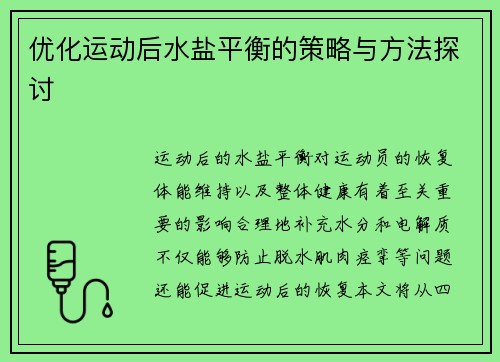 优化运动后水盐平衡的策略与方法探讨

运动后的水盐平衡对运动员的恢复体能维持以及整体健康有着至关重要的影响合理地补充水分和电解质不仅能够防止脱水肌肉痉挛等问题还能促进运动后的恢复本文将从四